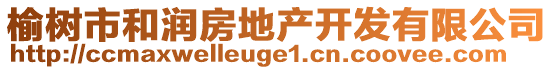 榆树市和润房地产开发有限公司
http://ccmaxwelleuge1.cn.coovee.com